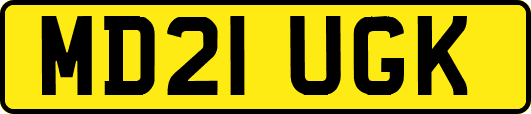 MD21 UGK